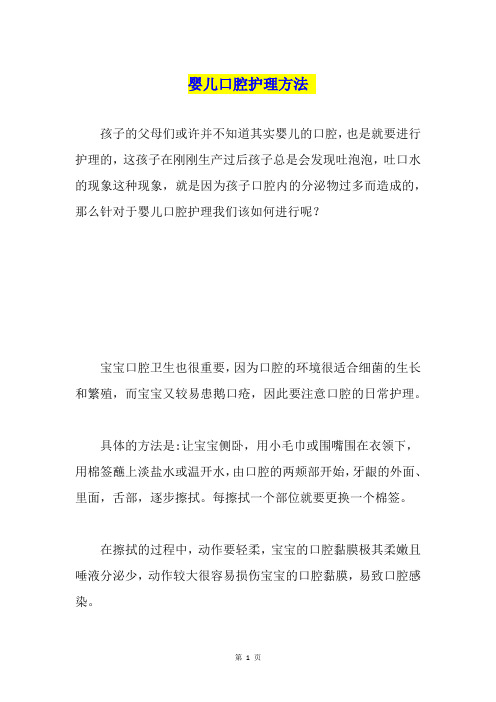 婴儿口腔护理方法

孩子的父母们或许并不知道其实婴儿的口腔，也是就要进行护理的，这孩子在刚刚生产过后孩子总是会发现吐泡泡，吐口水的现象这种现象，就是因为孩子口腔内的分泌物过多而造成的，那么针对于婴儿口腔护理我们该如何进行呢？

宝宝口腔卫生也很重要，因为口腔的环境很适合细菌的生长和繁殖，而宝宝又较易患鹅口疮，因此要注意口腔的日常护理。

具体的方法是：让宝宝侧卧，用小毛巾或围嘴围在衣领下，用棉签蘸上淡盐水或温开水，由口腔的两颊部开始，牙龈的外面、里面，舌部，逐步擦拭。每擦拭一个部位就要更换一个棉签。

在擦拭的过程中，动作要轻柔，宝宝的口腔黏膜极其柔嫩且唾液分泌少，动作较大很容易损伤宝宝的口腔黏膜，易致口腔感染。

第 1 页